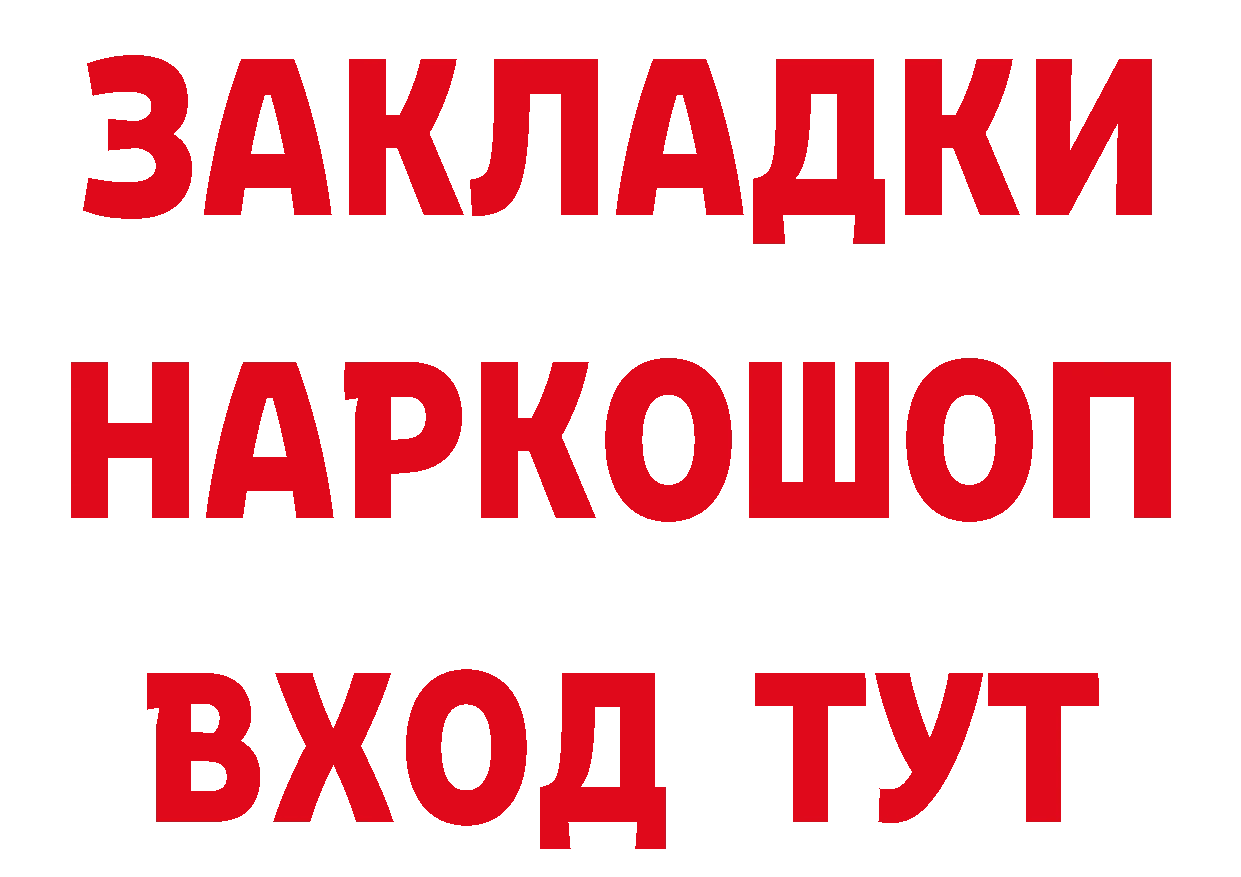 ЗАКЛАДКИ НАРКОШОП ВХОД ТУТ